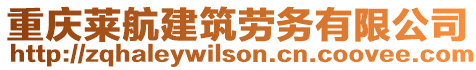 重庆莱航建筑劳务有限公司
http://zqhaleywilson.cn.coovee.com